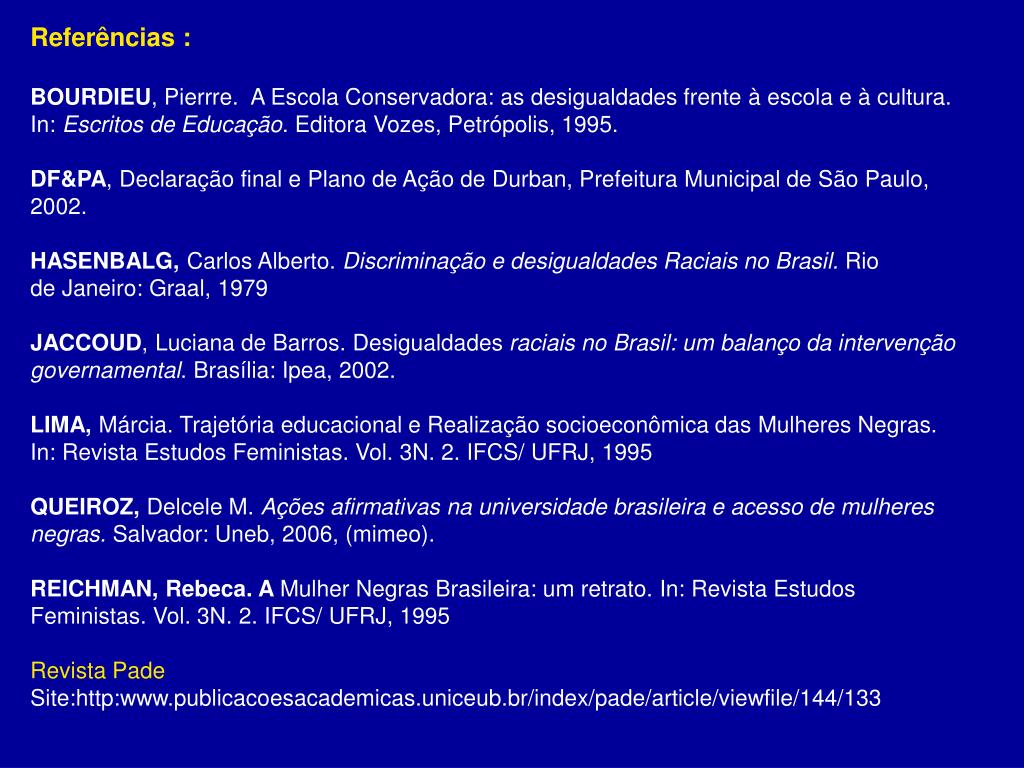 Referências :

BOURDIEU, Pierrre. A Escola Conservadora: as desigualdades frente à escola e à cultura. In: Escritos de Educação. Editora Vozes, Petrópolis, 1995.

DF&PA, Declaração final e Plano de Ação de Durban, Prefeitura Municipal de São Paulo, 2002.

HASENBALG, Carlos Alberto. Discriminação e desigualdades Raciais no Brasil. Rio de Janeiro: Graal, 1979

JACCOUD, Luciana de Barros. Desigualdades raciais no Brasil: um balanço da intervenção governamental. Brasília: Ipea, 2002.

LIMA, Márcia. Trajetória educacional e Realização socioeconômica das Mulheres Negras. In: Revista Estudos Feministas. Vol. 3N. 2. IFCS/ UFRJ, 1995

QUEIROZ, Delcele M. Ações afirmativas na universidade brasileira e acesso de mulheres negras. Salvador: Uneb, 2006, (mimeo).

REICHMAN, Rebeca. A Mulher Negras Brasileira: um retrato. In: Revista Estudos Feministas. Vol. 3N. 2. IFCS/ UFRJ, 1995

Revista Pade
Site:http:www.publicacoesacademicas.uniceub.br/index/pade/article/viewfile/144/133